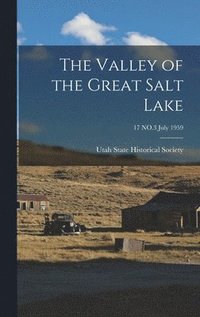 The Valley of the Great Salt Lake

17 NO.3 July 1959

Utah State Historical Society